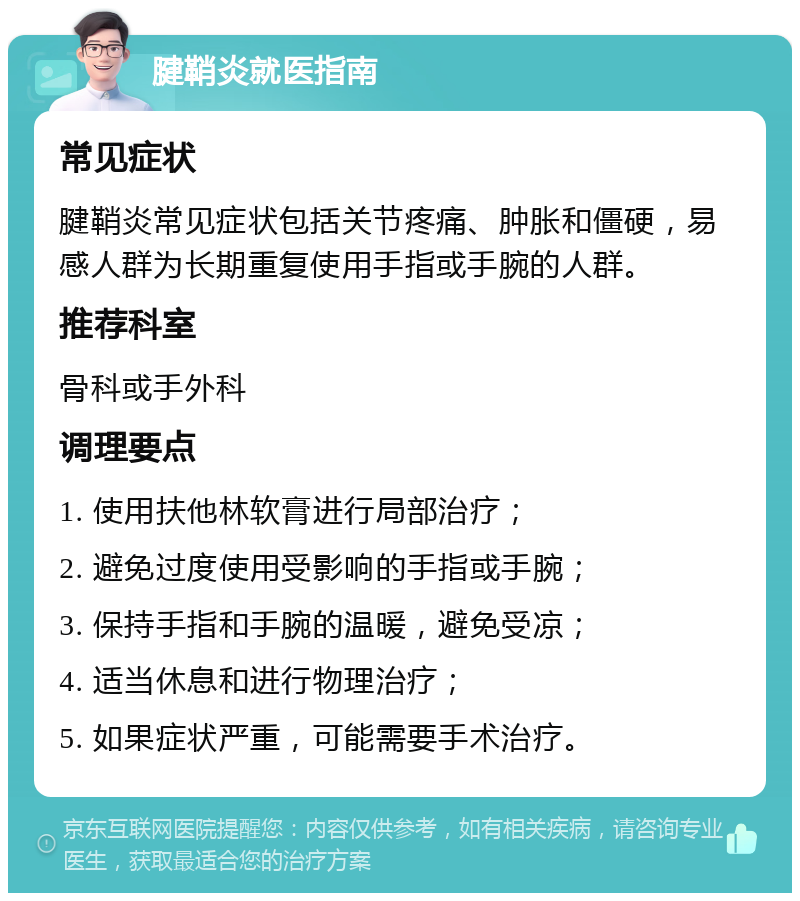 腱鞘炎就医指南

常见症状

腱鞘炎常见症状包括关节疼痛、肿胀和僵硬，易感人群为长期重复使用手指或手腕的人群。

推荐科室

骨科或手外科

调理要点

1. 使用扶他林软膏进行局部治疗；

2. 避免过度使用受影响的手指或手腕；

3. 保持手指和手腕的温暖，避免受凉；

4. 适当休息和进行物理治疗；

5. 如果症状严重，可能需要手术治疗。

京东互联网医院提醒您：内容仅供参考，如有相关疾病，请咨询专业医生，获取最适合您的治疗方案